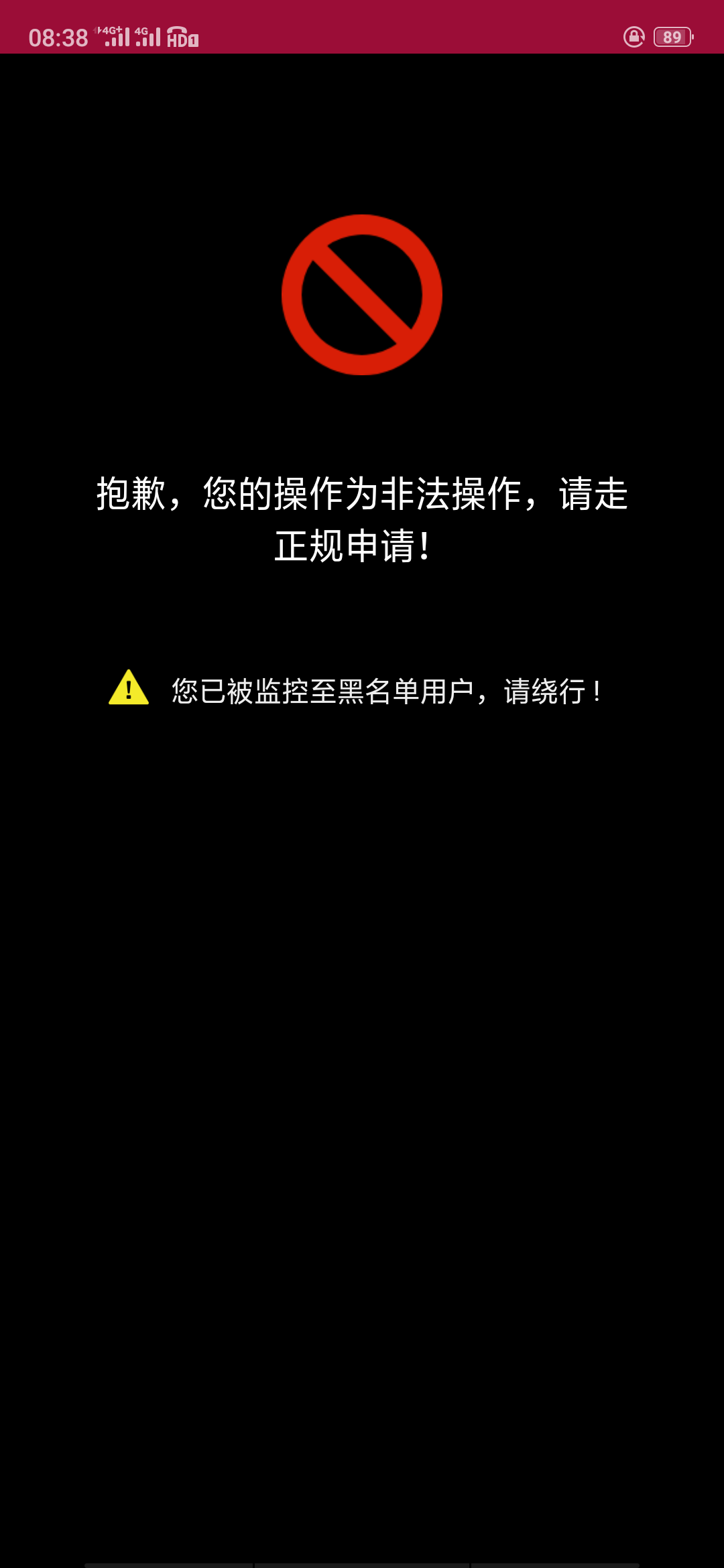 08:38 4G+ 4G HD 89

抱歉，您的操作为非法操作，请走正规申请！

您已被监控至黑名单用户，请绕行！